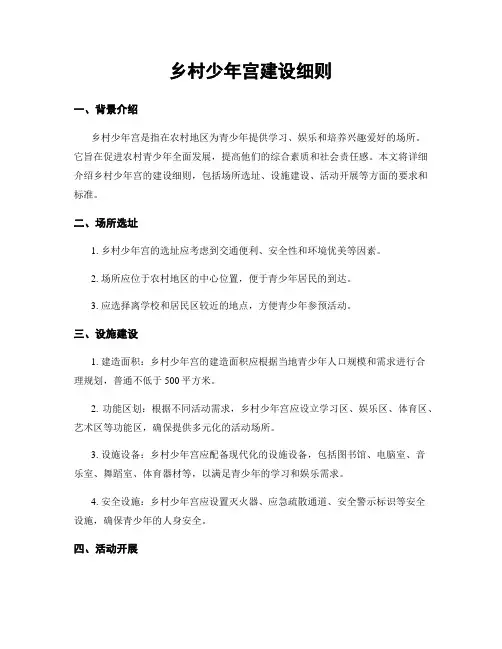 乡村少年宫建设细则

一、背景介绍

乡村少年宫是指在农村地区为青少年提供学习、娱乐和培养兴趣爱好的场所。它旨在促进农村青少年全面发展，提高他们的综合素质和社会责任感。本文将详细介绍乡村少年宫的建设细则，包括场所选址、设施建设、活动开展等方面的要求和标准。

二、场所选址

1. 乡村少年宫的选址应考虑到交通便利、安全性和环境优美等因素。

2. 场所应位于农村地区的中心位置，便于青少年居民的到达。

3. 应选择离学校和居民区较近的地点，方便青少年参预活动。

三、设施建设

1. 建造面积：乡村少年宫的建造面积应根据当地青少年人口规模和需求进行合理规划，普通不低于 500 平方米。

2. 功能区划：根据不同活动需求，乡村少年宫应设立学习区、娱乐区、体育区、艺术区等功能区，确保提供多元化的活动场所。

3. 设施设备：乡村少年宫应配备现代化的设施设备，包括图书馆、电脑室、音乐室、舞蹈室、体育器材等，以满足青少年的学习和娱乐需求。

4. 安全设施：乡村少年宫应设置灭火器、应急疏散通道、安全警示标识等安全设施，确保青少年的人身安全。

四、活动开展